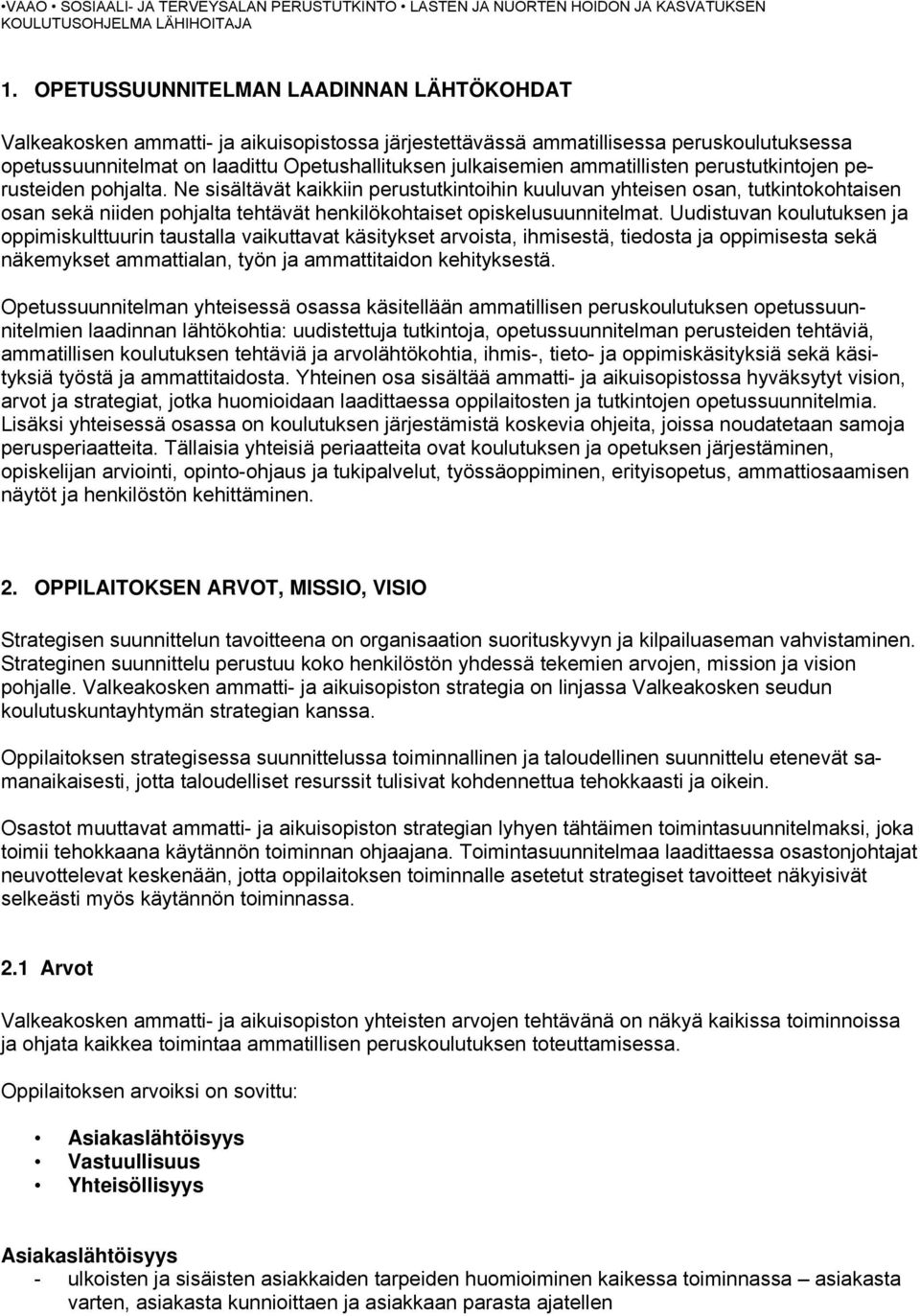 •VAAO • SOSIAALI- JA TERVEYSALAN PERUSTUTKINTO • LASTEN JA NUORTEN HOIDON JA KASVATUKSEN KOULUTUSOHJELMA LÄHIHOITAJA

1. OPETUSSUUNNITELMAN LAADINNAN LÄHTÖKOHDAT

Valkeakosken ammatti- ja aikuisopistossa järjestettävässä ammatillisessa peruskoulutuksessa opetussuunnitelmat on laadittu Opetushallituksen julkaisemien ammatillisten perustutkintojen perusteiden pohjalta. Ne sisältävät kaikkiin perustutkintoihin kuuluvan yhteisen osan, tutkintokohtaisen osan sekä niiden pohjalta tehtävät henkilökohtaiset opiskelusuunnitelmat. Uudistuvan koulutuksen ja oppimiskulttuurin taustalla vaikuttavat käsitykset arvoista, ihmisestä, tiedosta ja oppimisesta sekä näkemykset ammattialan, työn ja ammattitaidon kehityksestä.

Opetussuunnitelman yhteisessä osassa käsitellään ammatillisen peruskoulutuksen opetussuunnitelmien laadinnan lähtökohtia: uudistettuja tutkintoja, opetussuunnitelman perusteiden tehtäviä, ammatillisen koulutuksen tehtäviä ja arvolähtökohtia, ihmis-, tieto- ja oppimiskäsityksiä sekä käsityksiä työstä ja ammattitaidosta. Yhteinen osa sisältää ammatti- ja aikuisopistossa hyväksytyt vision, arvot ja strategiat, jotka huomioidaan laadittaessa oppilaitosten ja tutkintojen opetussuunnitelmia. Lisäksi yhteisessä osassa on koulutuksen järjestämistä koskevia ohjeita, joissa noudatetaan samoja perusperiaatteita. Tällaisia yhteisiä periaatteita ovat koulutuksen ja opetuksen järjestäminen, opiskelijan arviointi, opinto-ohjaus ja tukipalvelut, työssäoppiminen, erityisopetus, ammattiosaamisen näytöt ja henkilöstön kehittäminen.

2. OPPILAITOKSEN ARVOT, MISSIO, VISIO

Strategisen suunnittelun tavoitteena on organisaation suorituskyvyn ja kilpailuaseman vahvistaminen. Strateginen suunnittelu perustuu koko henkilöstön yhdessä tekemien arvojen, mission ja vision pohjalle. Valkeakosken ammatti- ja aikuisopiston strategia on linjassa Valkeakosken seudun koulutuskuntayhtymän strategian kanssa.

Oppilaitoksen strategisessa suunnittelussa toiminnallinen ja taloudellinen suunnittelu etenevät samanaikaisesti, jotta taloudelliset resurssit tulisivat kohdennettua tehokkaasti ja oikein.

Osastot muuttavat ammatti- ja aikuisopiston strategian lyhyen tähtäimen toimintasuunnitelmaksi, joka toimii tehokkaana käytännön toiminnan ohjaajana. Toimintasuunnitelmaa laadittaessa osastonjohtajat neuvottelevat keskenään, jotta oppilaitoksen toiminnalle asetetut strategiset tavoitteet näkyisivät selkeästi myös käytännön toiminnassa.

2.1 Arvot

Valkeakosken ammatti- ja aikuisopiston yhteisten arvojen tehtävänä on näkyä kaikissa toiminnoissa ja ohjata kaikkea toimintaa ammatillisen peruskoulutuksen toteuttamisessa.

Oppilaitoksen arvoiksi on sovittu:

• Asiakaslähtöisyys
• Vastuullisuus
• Yhteisöllisyys

Asiakaslähtöisyys
- ulkoisten ja sisäisten asiakkaiden tarpeiden huomioiminen kaikessa toiminnassa – asiakasta varten, asiakasta kunnioittaen ja asiakkaan parasta ajatellen